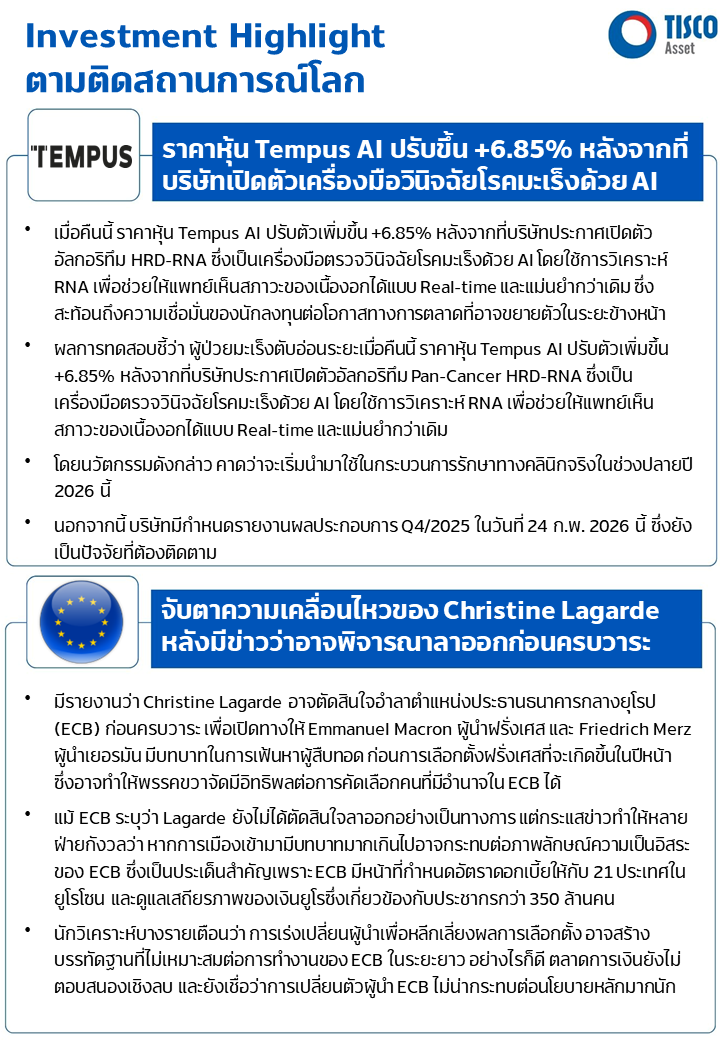 Investment Highlight
ตามติดสถานการณ์โลก

TISCO
Asset

TEMPUS

ราคาหุ้น Tempus AI ปรับขึ้น +6.85% หลังจากที่บริษัทเปิดตัวเครื่องมือวินิจฉัยโรคมะเร็งด้วย AI

• เมื่อคืนนี้ ราคาหุ้น Tempus AI ปรับตัวเพิ่มขึ้น +6.85% หลังจากที่บริษัทประกาศเปิดตัวอัลกอริทึม HRD-RNA ซึ่งเป็นเครื่องมือตรวจวินิจฉัยโรคมะเร็งด้วย AI โดยใช้การวิเคราะห์ RNA เพื่อช่วยให้แพทย์เห็นสภาวะของเนื้องอกได้แบบ Real-time และแม่นยำกว่าเดิม ซึ่งสะท้อนถึงความเชื่อมั่นของนักลงทุนต่อโอกาสทางการตลาดที่อาจขยายตัวในระยะข้างหน้า

• ผลการทดสอบชี้ว่า ผู้ป่วยมะเร็งตับอ่อนระยะเมื่อคืนนี้ ราคาหุ้น Tempus AI ปรับตัวเพิ่มขึ้น +6.85% หลังจากที่บริษัทประกาศเปิดตัวอัลกอริทึม Pan-Cancer HRD-RNA ซึ่งเป็นเครื่องมือตรวจวินิจฉัยโรคมะเร็งด้วย AI โดยใช้การวิเคราะห์ RNA เพื่อช่วยให้แพทย์เห็นสภาวะของเนื้องอกได้แบบ Real-time และแม่นยำกว่าเดิม

• โดยนวัตกรรมดังกล่าว คาดว่าจะเริ่มนำมาใช้ในกระบวนการรักษาทางคลินิกจริงในช่วงปลายปี 2026 นี้

• นอกจากนี้ บริษัทมีกำหนดรายงานผลประกอบการ Q4/2025 ในวันที่ 24 ก.พ. 2026 นี้ ซึ่งยังเป็นปัจจัยที่ต้องติดตาม

จับตาความเคลื่อนไหวของ Christine Lagarde หลังมีข่าวว่าอาจพิจารณาลาออกก่อนครบวาระ

• มีรายงานว่า Christine Lagarde อาจตัดสินใจอำลาตำแหน่งประธานธนาคารกลางยุโรป (ECB) ก่อนครบวาระ เพื่อเปิดทางให้ Emmanuel Macron ผู้นำฝรั่งเศส และ Friedrich Merz ผู้นำเยอรมัน มีบทบาทในการเฟ้นหาผู้สืบทอด ก่อนการเลือกตั้งฝรั่งเศสที่จะเกิดขึ้นในปีหน้า ซึ่งอาจทำให้พรรคขวาจัดมีอิทธิพลต่อการคัดเลือกคนที่มีอำนาจใน ECB ได้

• แม้ ECB ระบุว่า Lagarde ยังไม่ได้ตัดสินใจลาออกอย่างเป็นทางการ แต่กระแสข่าวทำให้หลายฝ่ายกังวลว่า หากการเมืองเข้ามามีบทบาทมากเกินไปอาจกระทบต่อภาพลักษณ์ความเป็นอิสระของ ECB ซึ่งเป็นประเด็นสำคัญเพราะ ECB มีหน้าที่กำหนดอัตราดอกเบี้ยให้กับ 21 ประเทศในยูโรโซน และดูแลเสถียรภาพของเงินยูโรซึ่งเกี่ยวข้องกับประชากรกว่า 350 ล้านคน

• นักวิเคราะห์บางรายเตือนว่า การเร่งเปลี่ยนผู้นำเพื่อหลีกเลี่ยงผลการเลือกตั้ง อาจสร้างบรรทัดฐานที่ไม่เหมาะสมต่อการทำงานของ ECB ในระยะยาว อย่างไรก็ดี ตลาดการเงินยังไม่ตอบสนองเชิงลบ และยังเชื่อว่าการเปลี่ยนตัวผู้นำ ECB ไม่น่ากระทบต่อนโยบายหลักมากนัก